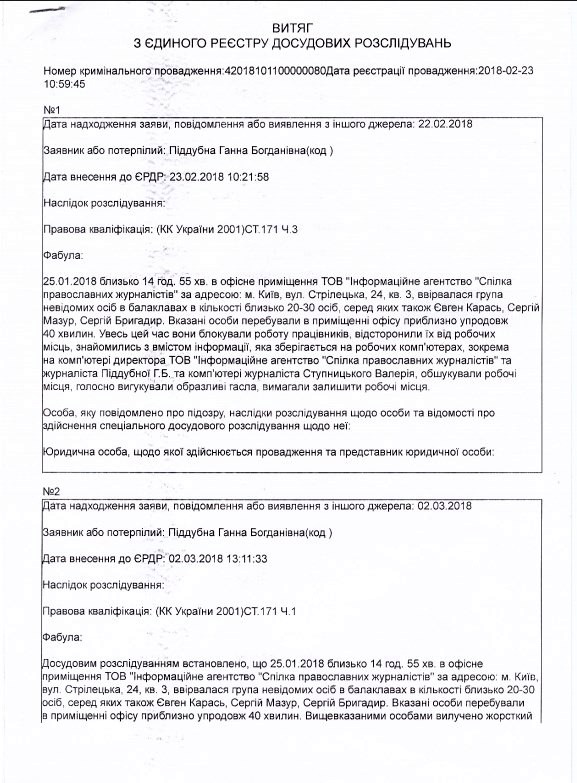 ВИТЯГ
З ЄДИНОГО РЕЄСТРУ ДОСУДОВИХ РОЗСЛІДУВАНЬ

Номер кримінального провадження:42018101100000080Дата реєстрації провадження:2018-02-23 10:59:45

№1

Дата надходження заяви, повідомлення або виявлення з іншого джерела: 22.02.2018

Заявник або потерпілий: Піддубна Ганна Богданівна(код )

Дата внесення до ЄРДР: 23.02.2018 10:21:58

Наслідок розслідування:

Правова кваліфікація: (КК України 2001)СТ.171 Ч.3

Фабула:

25.01.2018 близько 14 год. 55 хв. в офісне приміщення ТОВ "Інформаційне агентство "Спілка православних журналістів" за адресою: м. Київ, вул. Стрілецька, 24, кв. 3, ввірвалася група невідомих осіб в балаклавах в кількості близько 20-30 осіб, серед яких також Євген Карась, Сергій Мазур, Сергій Бригадир. Вказані особи перебували в приміщенні офісу приблизно упродовж 40 хвилин. Увесь цей час вони блокували роботу працівників, відсторонили їх від робочих місць, знайомились з вмістом інформації, яка зберігається на робочих комп'ютерах, зокрема на комп'ютері директора ТОВ "Інформаційне агентство "Спілка православних журналістів" та журналіста Піддубної Г.Б. та комп'ютері журналіста Ступницького Валерія, обшукували робочі місця, голосно вигукували образливі гасла, вимагали залишити робочі місця.

Особа, яку повідомлено про підозру, наслідки розслідування щодо особи та відомості про здійснення спеціального досудового розслідування щодо неї:

Юридична особа, щодо якої здійснюється провадження та представник юридичної особи:

№2

Дата надходження заяви, повідомлення або виявлення з іншого джерела: 02.03.2018

Заявник або потерпілий: Піддубна Ганна Богданівна(код )

Дата внесення до ЄРДР: 02.03.2018 13:11:33

Наслідок розслідування:

Правова кваліфікація: (КК України 2001)СТ.171 Ч.1

Фабула:

Досудовим розслідуванням встановлено, що 25.01.2018 близько 14 год. 55 хв. в офісне приміщення ТОВ "Інформаційне агентство "Спілка православних журналістів" за адресою: м. Київ, вул. Стрілецька, 24, кв. 3, ввірвалася група невідомих осіб в балаклавах в кількості близько 20-30 осіб, серед яких також Євген Карась, Сергій Мазур, Сергій Бригадир. Вказані особи перебували в приміщенні офісу приблизно упродовж 40 хвилин. Вищевказаними особами вилучено жорсткий